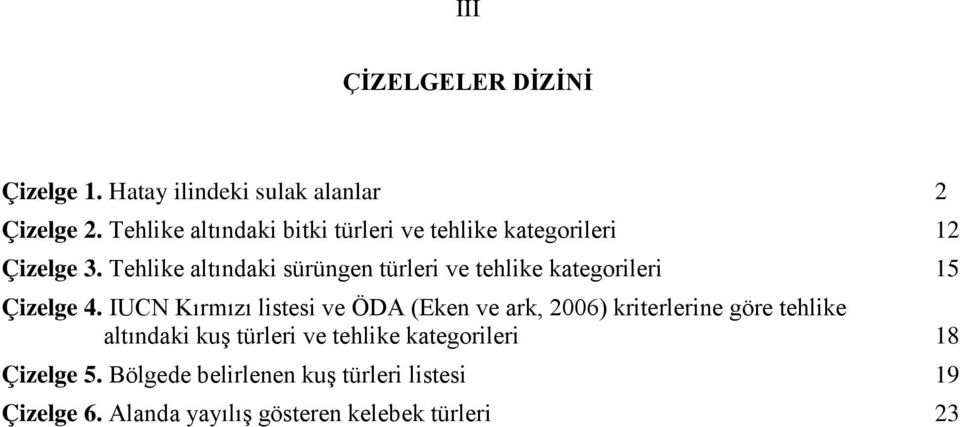 III

ÇİZELGELER DİZİNİ

Çizelge 1. Hatay ilindeki sulak alanlar 2

Çizelge 2. Tehlike altındaki bitki türleri ve tehlike kategorileri 12

Çizelge 3. Tehlike altındaki sürüngen türleri ve tehlike kategorileri 15

Çizelge 4. IUCN Kırmızı listesi ve ÖDA (Eken ve ark, 2006) kriterlerine göre tehlike altındaki kuş türleri ve tehlike kategorileri 18

Çizelge 5. Bölgede belirlenen kuş türleri listesi 19

Çizelge 6. Alanda yayılış gösteren kelebek türleri 23